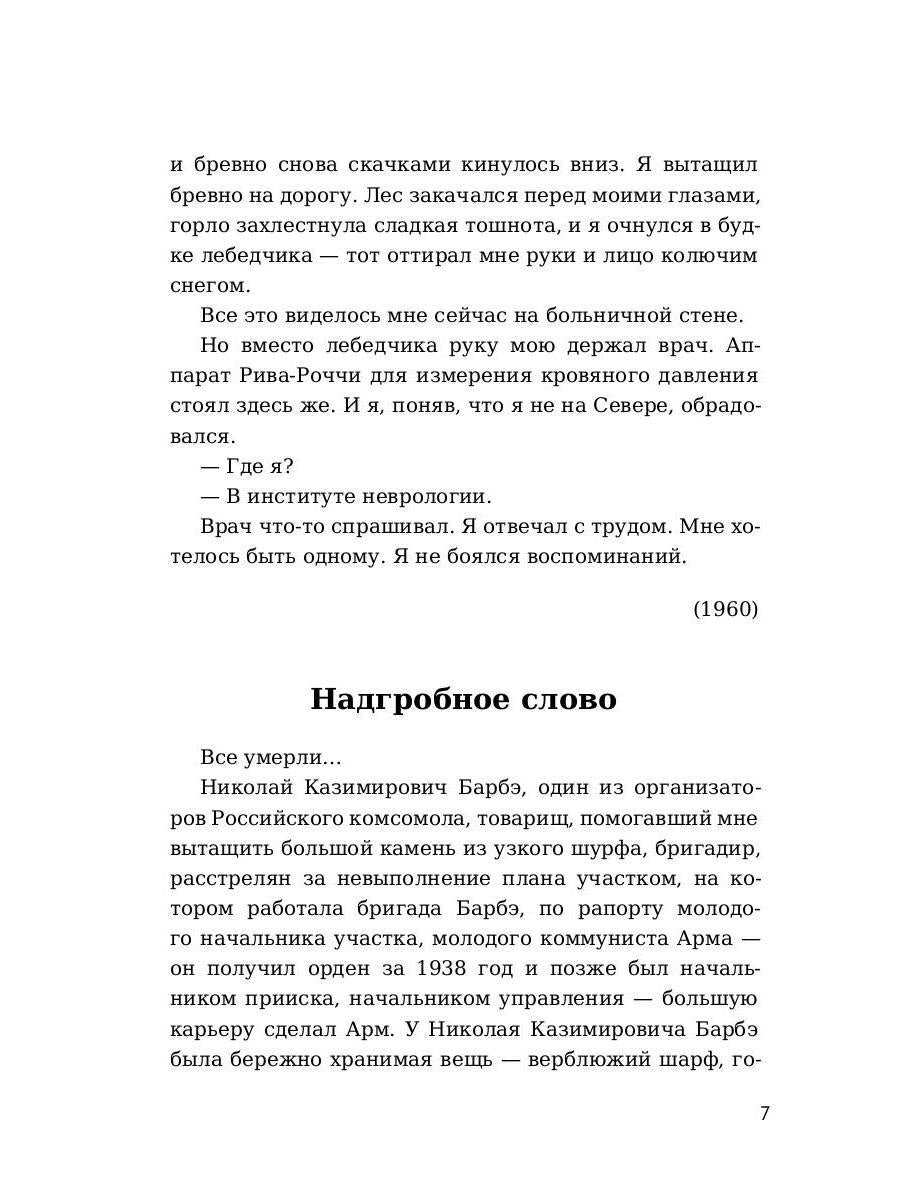 и бревно снова скачками кинулось вниз. Я вытащил бревно на дорогу. Лес закачался перед моими глазами, горло захлестнула сладкая тошнота, и я очнулся в будке лебедчика — тот оттирал мне руки и лицо колючим снегом.

Все это виделось мне сейчас на больничной стене.

Но вместо лебедчика руку мою держал врач. Аппарат Рива-Роччи для измерения кровяного давления стоял здесь же. И я, поняв, что я не на Севере, обрадовался.

— Где я?

— В институте неврологии.

Врач что-то спрашивал. Я отвечал с трудом. Мне хотелось быть одному. Я не боялся воспоминаний.

(1960)

Надгробное слово

Все умерли...

Николай Казимирович Барбэ, один из организаторов Российского комсомола, товарищ, помогавший мне вытащить большой камень из узкого шурфа, бригадир, расстрелян за невыполнение плана участком, на котором работала бригада Барбэ, по рапорту молодого начальника участка, молодого коммуниста Арма — он получил орден за 1938 год и позже был начальником прииска, начальником управления — большую карьеру сделал Арм. У Николая Казимировича Барбэ была бережно хранимая вещь — верблюжий шарф, го-

7